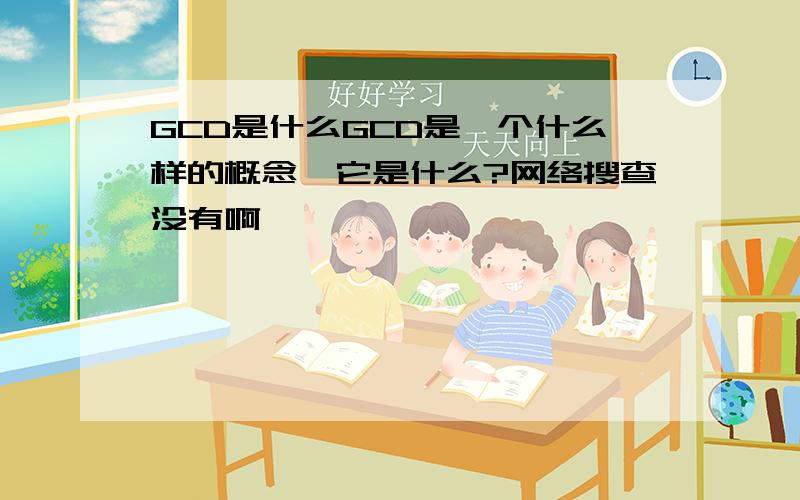 好好学习
天天向上

GCD是什么GCD是一个什么样的概念,它是什么?网络搜查没有啊